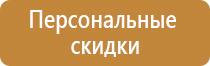 Персональные скидки